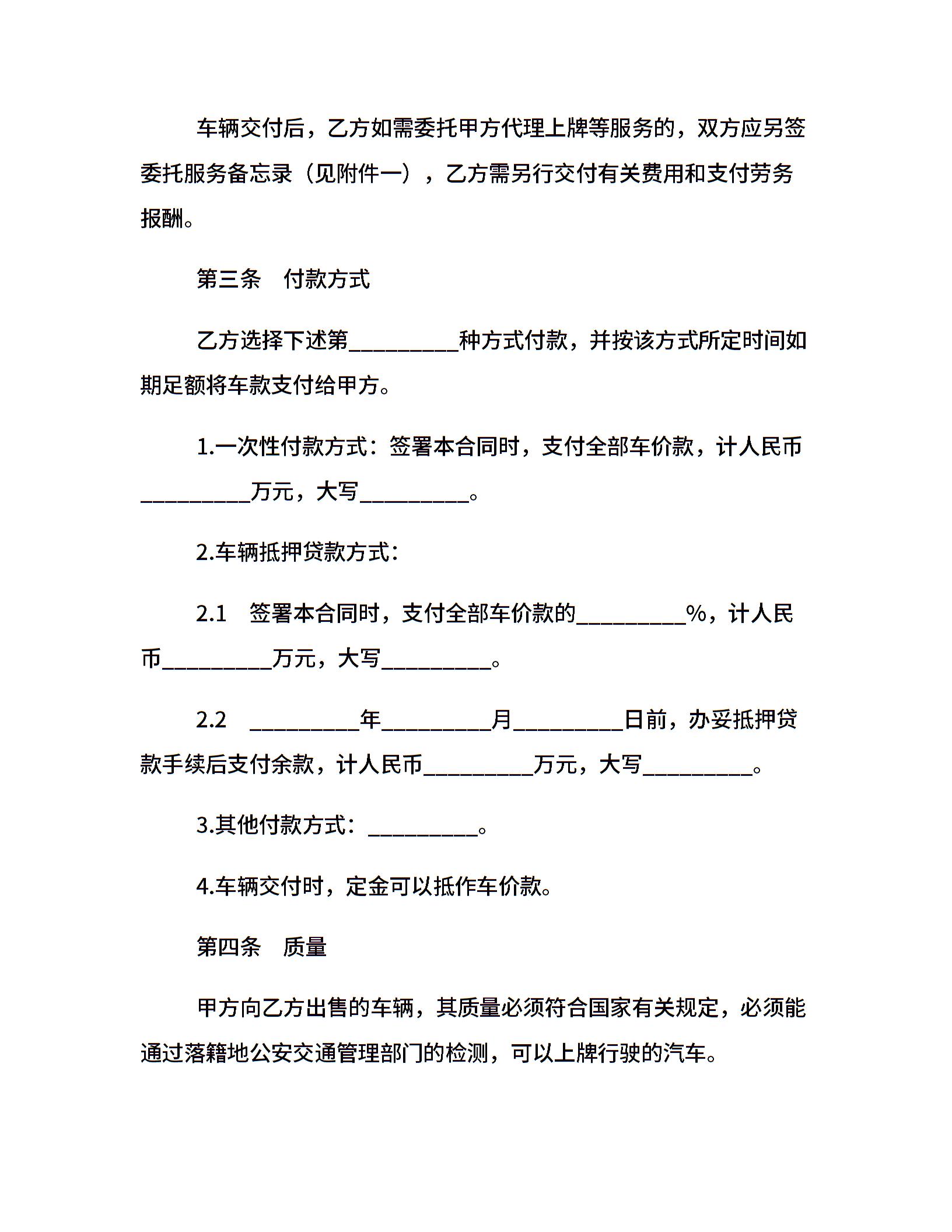 车辆交付后，乙方如需委托甲方代理上牌等服务的，双方应另签委托服务备忘录（见附件一），乙方需另行交付有关费用和支付劳务报酬。

第三条　付款方式

乙方选择下述第__________种方式付款，并按该方式所定时间如期足额将车款支付给甲方。

1.一次性付款方式：签署本合同时，支付全部车价款，计人民币__________万元，大写__________。

2.车辆抵押贷款方式：

2.1　签署本合同时，支付全部车价款的__________%，计人民币__________万元，大写__________。

2.2　__________年__________月__________日前，办妥抵押贷款手续后支付余款，计人民币__________万元，大写__________。

3.其他付款方式：__________。

4.车辆交付时，定金可以抵作车价款。

第四条　质量

甲方向乙方出售的车辆，其质量必须符合国家有关规定，必须能通过落籍地公安交通管理部门的检测，可以上牌行驶的汽车。